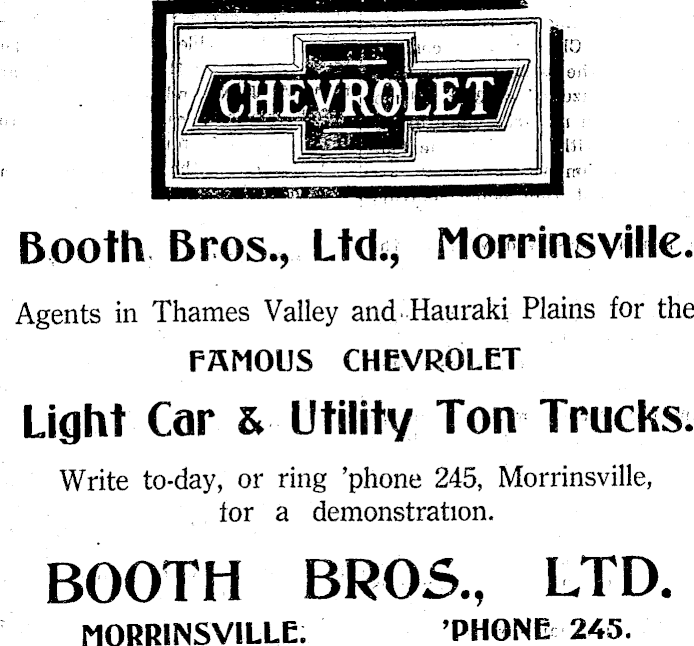 CHEVROLET

Booth Bros., Ltd., Morrinsville.

Agents in Thames Valley and Hauraki Plains for the

FAMOUS CHEVROLET

Light Car & Utility Ton Trucks.

Write to-day, or ring 'phone 245, Morrinsville, for a demonstration.

BOOTH BROS., LTD.

MORRINSVILLE. 'PHONE 245.